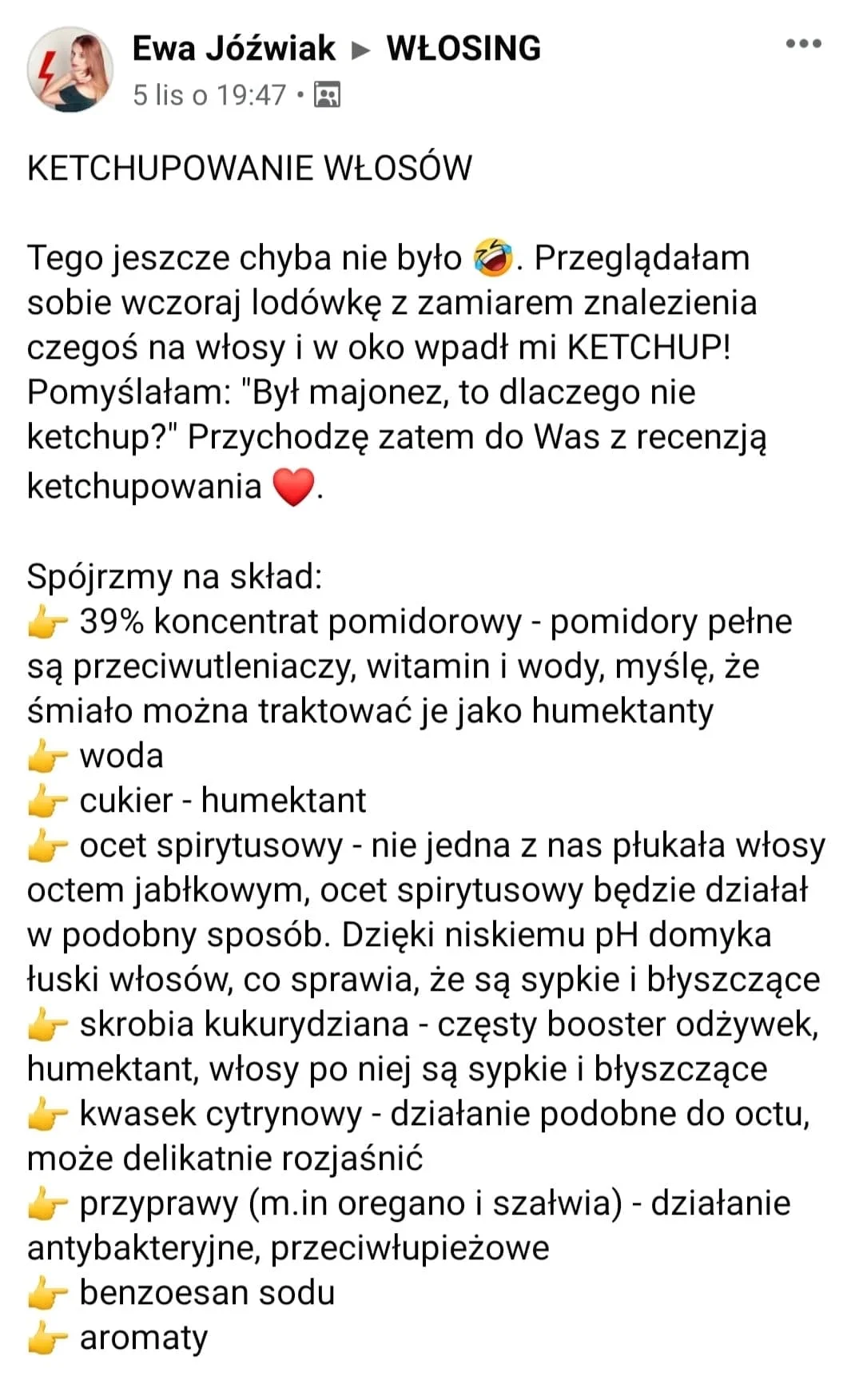 Ewa Jóźwiak ▶ WŁOSING
5 lis o 19:47 •

KETCHUPOWANIE WŁOSÓW

Tego jeszcze chyba nie było 🤣. Przeglądałam sobie wczoraj lodówkę z zamiarem znalezienia czegoś na włosy i w oko wpadł mi KETCHUP! Pomyślałam: "Był majonez, to dlaczego nie ketchup?" Przychodzę zatem do Was z recenzją ketchupowania ❤️.

Spójrzmy na skład:
👉 39% koncentrat pomidorowy - pomidory pełne są przeciwutleniaczy, witamin i wody, myślę, że śmiało można traktować je jako humektanty
👉 woda
👉 cukier - humektant
👉 ocet spirytusowy - nie jedna z nas płukała włosy octem jabłkowym, ocet spirytusowy będzie działał w podobny sposób. Dzięki niskiemu pH domyka łuski włosów, co sprawia, że są sypkie i błyszczące
👉 skrobia kukurydziana - częsty booster odżywek, humektant, włosy po niej są sypkie i błyszczące
👉 kwasek cytrynowy - działanie podobne do octu, może delikatnie rozjaśnić
👉 przyprawy (m.in oregano i szałwia) - działanie antybakteryjne, przeciwłupieżowe
👉 benzoesan sodu
👉 aromaty